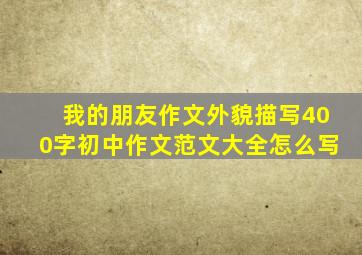 我的朋友作文外貌描写400字初中作文范文大全怎么写